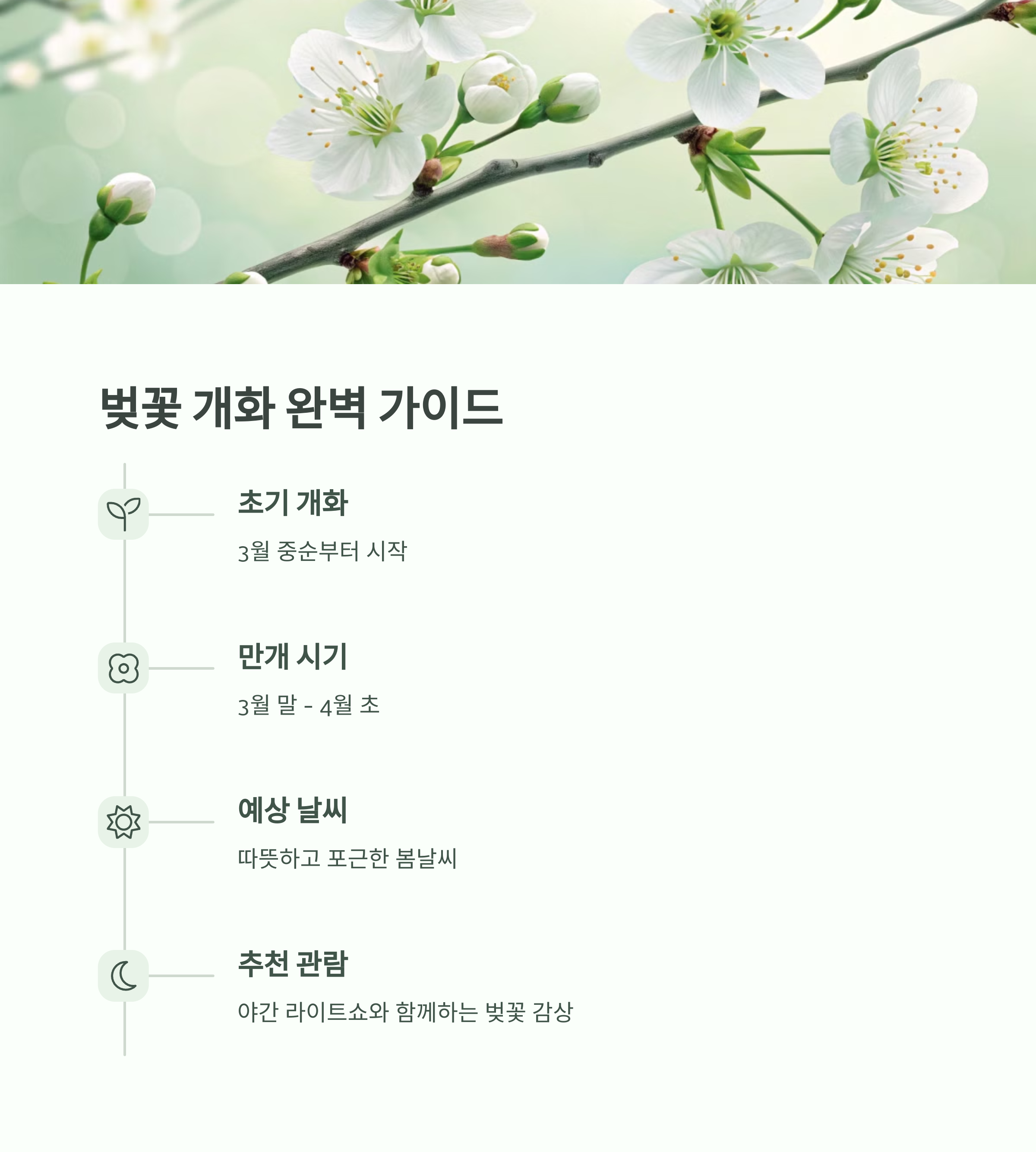 벚꽃 개화 완벽 가이드

초기 개화

3월 중순부터 시작

만개 시기

3월 말 - 4월 초

예상 날씨

따뜻하고 포근한 봄날씨

추천 관람

야간 라이트쇼와 함께하는 벚꽃 감상